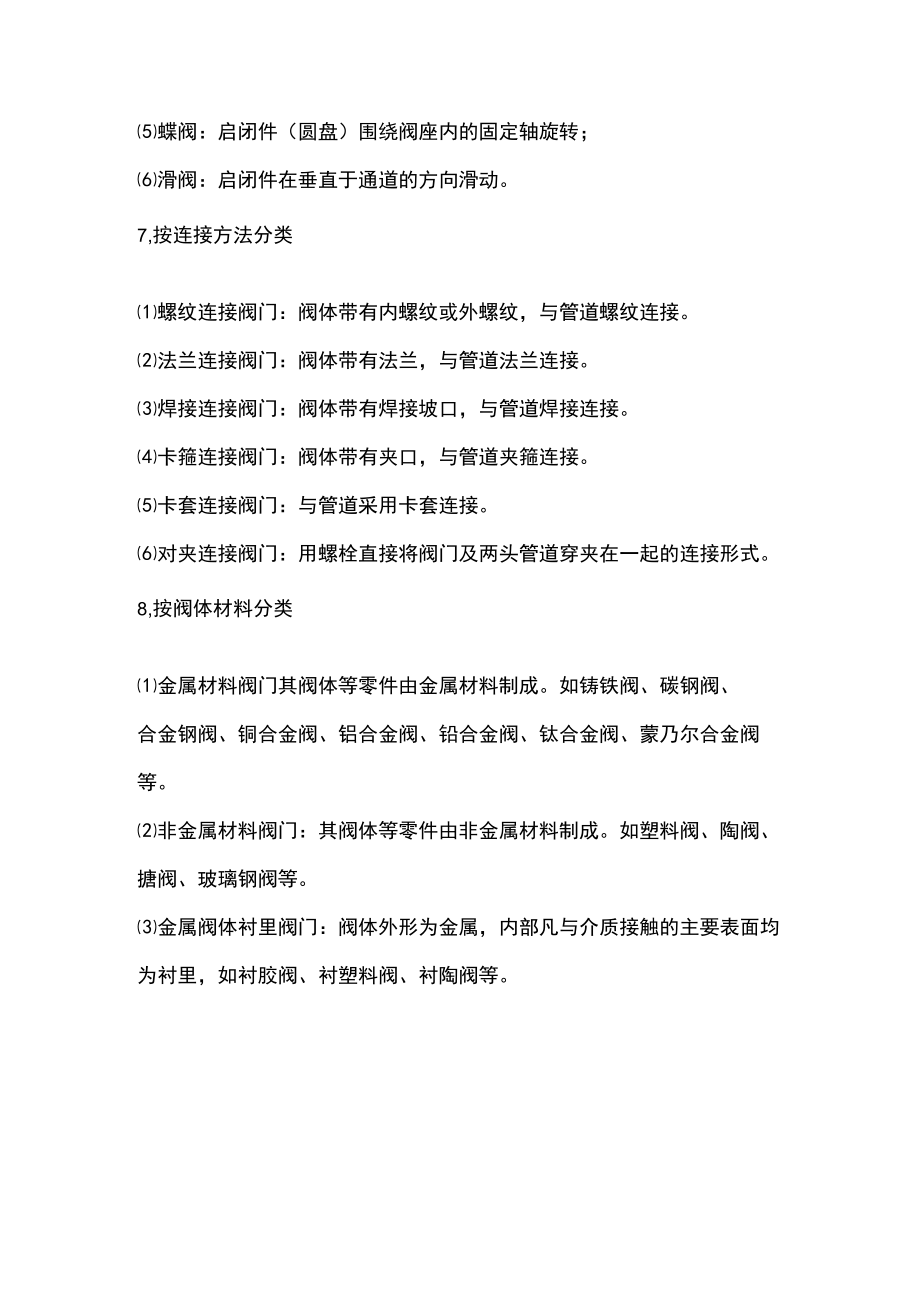 ⑸蝶阀：启闭件（圆盘）围绕阀座内的固定轴旋转；

⑹滑阀：启闭件在垂直于通道的方向滑动。

7,按连接方法分类

⑴螺纹连接阀门：阀体带有内螺纹或外螺纹，与管道螺纹连接。

⑵法兰连接阀门：阀体带有法兰，与管道法兰连接。

⑶焊接连接阀门：阀体带有焊接坡口，与管道焊接连接。

⑷卡箍连接阀门：阀体带有夹口，与管道夹箍连接。

⑸卡套连接阀门：与管道采用卡套连接。

⑹对夹连接阀门：用螺栓直接将阀门及两头管道穿夹在一起的连接形式。

8,按阀体材料分类

⑴金属材料阀门其阀体等零件由金属材料制成。如铸铁阀、碳钢阀、合金钢阀、铜合金阀、铝合金阀、铅合金阀、钛合金阀、蒙乃尔合金阀等。

⑵非金属材料阀门：其阀体等零件由非金属材料制成。如塑料阀、陶阀、搪阀、玻璃钢阀等。

⑶金属阀体衬里阀门：阀体外形为金属，内部凡与介质接触的主要表面均为衬里，如衬胶阀、衬塑料阀、衬陶阀等。